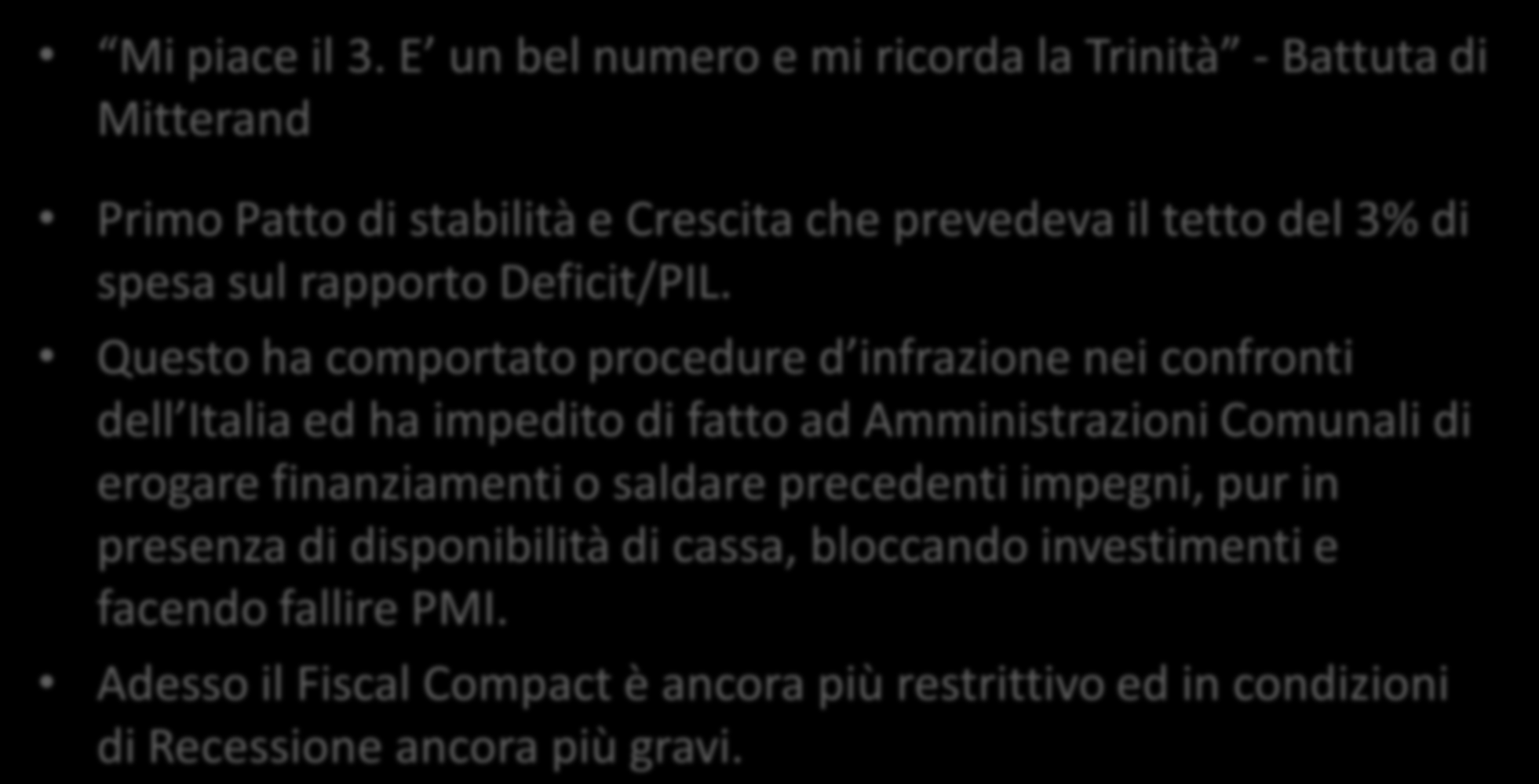 • Mi piace il 3. E un bel numero e mi ricorda la Trinità - Battuta di Mitterand

• Primo Patto di stabilità e Crescita che prevedeva il tetto del 3% di spesa sul rapporto Deficit/PIL.

• Questo ha comportato procedure d infrazione nei confronti dell Italia ed ha impedito di fatto ad Amministrazioni Comunali di erogare finanziamenti o saldare precedenti impegni, pur in presenza di disponibilità di cassa, bloccando investimenti e facendo fallire PMI.

• Adesso il Fiscal Compact è ancora più restrittivo ed in condizioni di Recessione ancora più gravi.